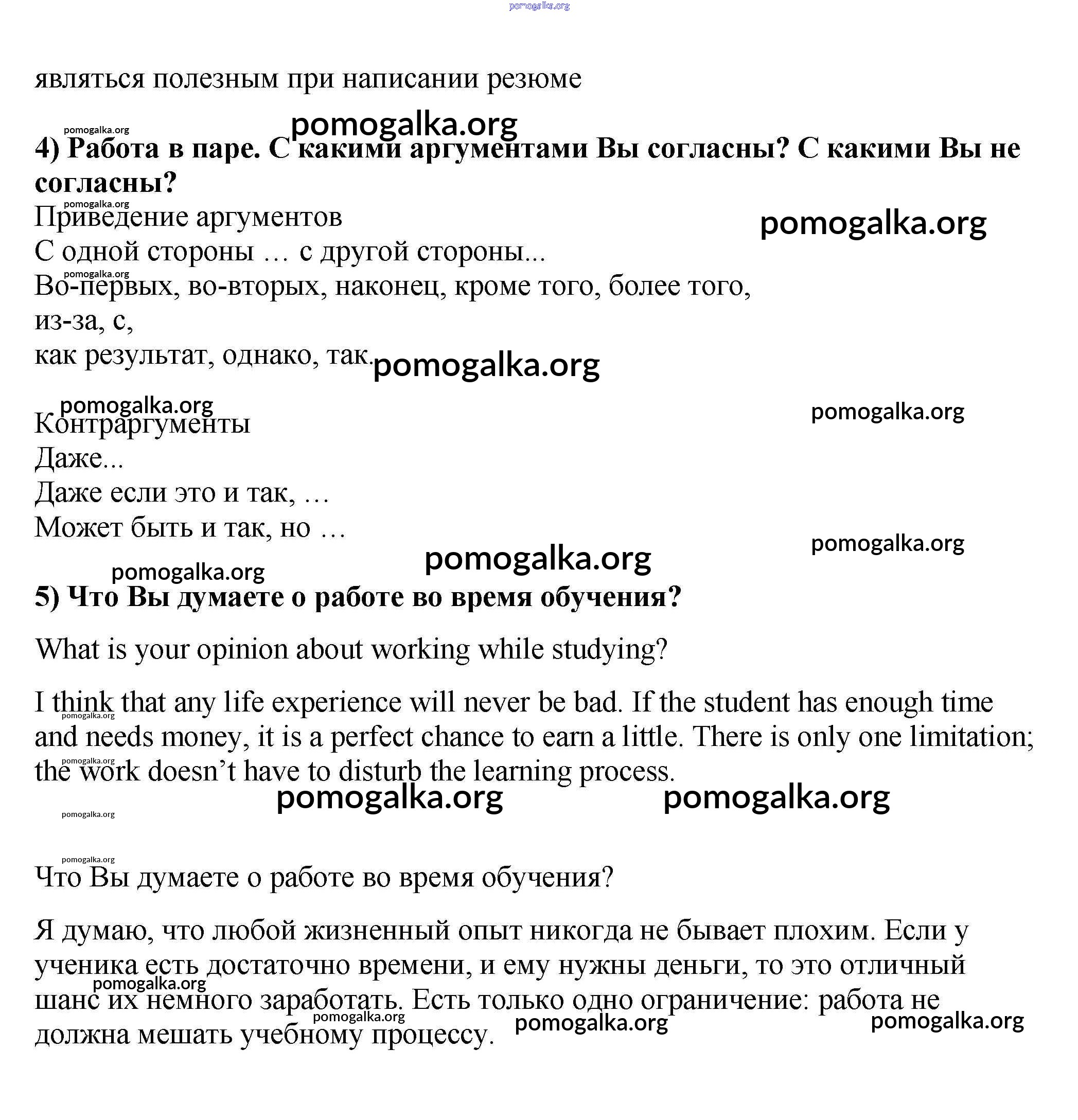 pomogalka.org

являться полезным при написании резюме

pomogalka.org
pomogalka.org
4) Работа в паре. С какими аргументами Вы согласны? С какими Вы не согласны?

pomogalka.org
Приведение аргументов
pomogalka.org
С одной стороны … с другой стороны...
pomogalka.org
Во-первых, во-вторых, наконец, кроме того, более того,
из-за, с,
как результат, однако, так.
pomogalka.org

pomogalka.org
pomogalka.org
Контраргументы
Даже...
Даже если это и так, …
Может быть и так, но …
pomogalka.org
pomogalka.org
pomogalka.org

5) Что Вы думаете о работе во время обучения?

What is your opinion about working while studying?

I think that any life experience will never be bad. If the student has enough time and needs money, it is a perfect chance to earn a little. There is only one limitation; the work doesn't have to disturb the learning process.
pomogalka.org
pomogalka.org
pomogalka.org
pomogalka.org
pomogalka.org

pomogalka.org
Что Вы думаете о работе во время обучения?

Я думаю, что любой жизненный опыт никогда не бывает плохим. Если у ученика есть достаточно времени, и ему нужны деньги, то это отличный шанс их немного заработать. Есть только одно ограничение: работа не должна мешать учебному процессу.
pomogalka.org
pomogalka.org
pomogalka.org
pomogalka.org